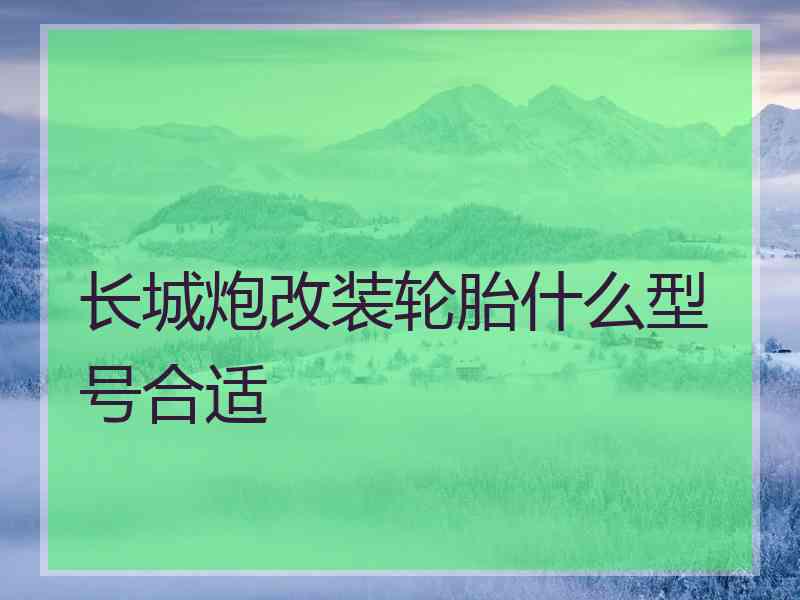 长城炮改装轮胎什么型号合适